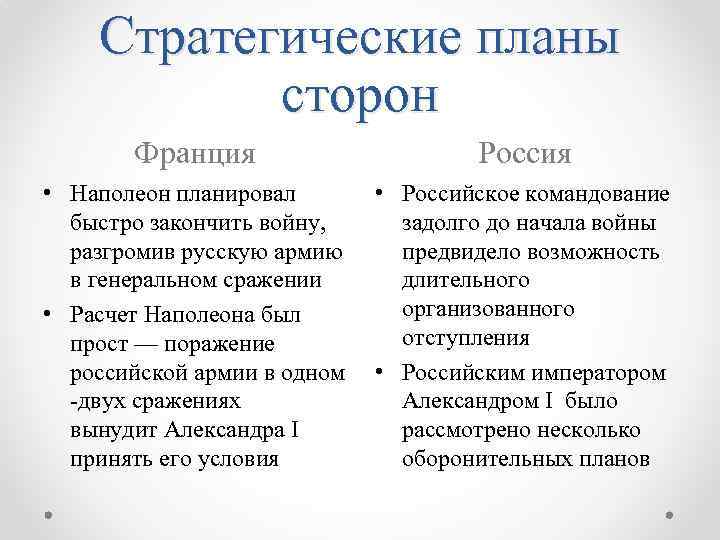 Стратегические планы сторон

Франция

• Наполеон планировал быстро закончить войну, разгромив русскую армию в генеральном сражении

• Расчет Наполеона был прост — поражение российской армии в одном -двух сражениях вынудит Александра I принять его условия

Россия

• Российское командование задолго до начала войны предвидело возможность длительного организованного отступления

• Российским императором Александром I было рассмотрено несколько оборонительных планов